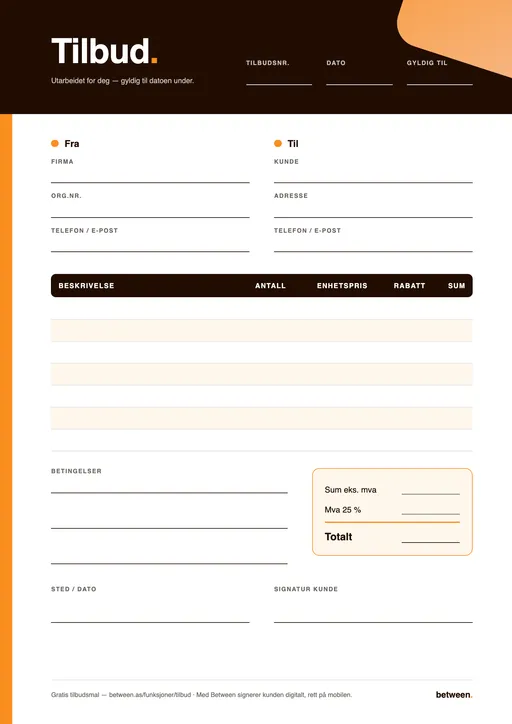 Tilbud.
Utarbeidet for deg — gyldig til datoen under.

TILBUDSNR.
DATO
GYLDIG TIL

Fra
FIRMA
ORG.NR.
TELEFON / E-POST

Til
KUNDE
ADRESSE
TELEFON / E-POST

| BESKRIVELSE | ANTALL | ENHETSPRIS | RABATT | SUM |
|---|---|---|---|---|
| | | | | |
| | | | | |
| | | | | |
| | | | | |
| | | | | |
| | | | | |

BETINGELSER

Sum eks. mva
Mva 25 %
Totalt

STED / DATO
SIGNATUR KUNDE

Gratis tilbudsmal — between.as/funksjoner/tilbud · Med Between signerer kunden digitalt, rett på mobilen.
between.